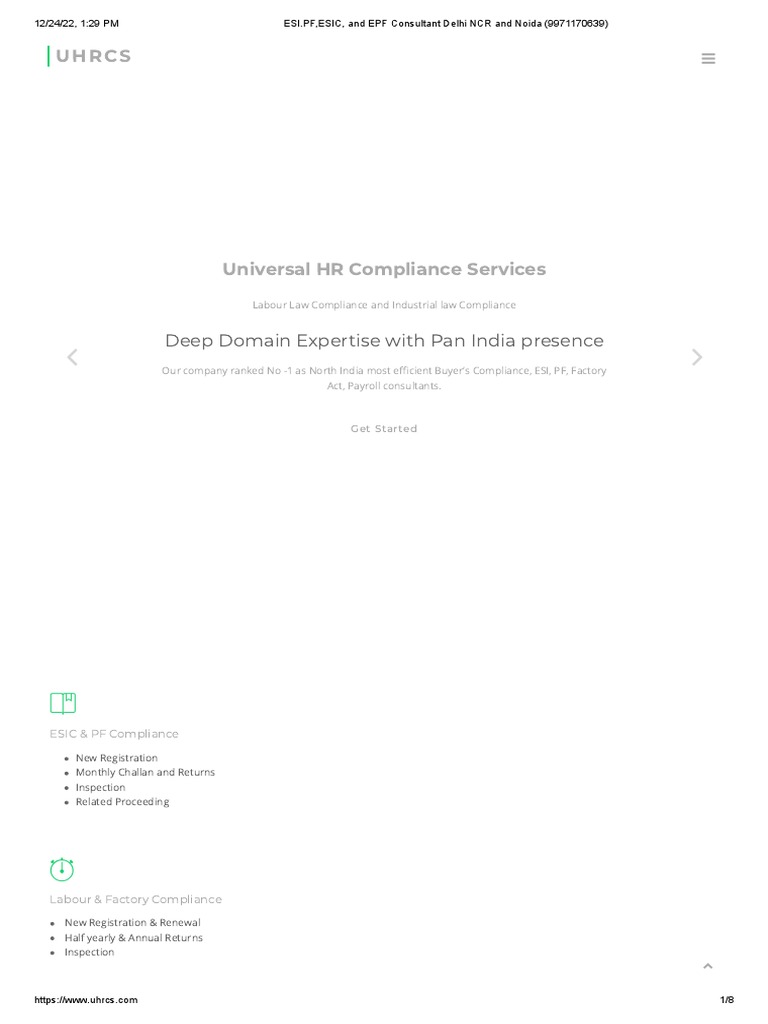 12/24/22, 1:29 PM
ESI.PF,ESIC, and EPF Consultant Delhi NCR and Noida (9971170639)

UHRCS

Universal HR Compliance Services

Labour Law Compliance and Industrial law Compliance

Deep Domain Expertise with Pan India presence

Our company ranked No -1 as North India most efficient Buyer's Compliance, ESI, PF, Factory Act, Payroll consultants.

Get Started

ESIC & PF Compliance

• New Registration
• Monthly Challan and Returns
• Inspection
• Related Proceeding

Labour & Factory Compliance

• New Registration & Renewal
• Half yearly & Annual Returns
• Inspection

https://www.uhrcs.com
1/8